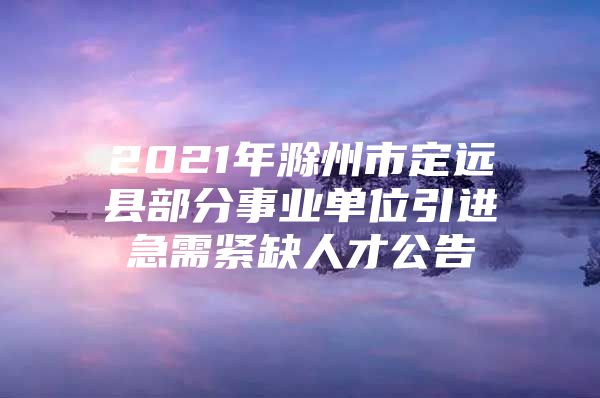 2021年滁州市定远县部分事业单位引进急需紧缺人才公告